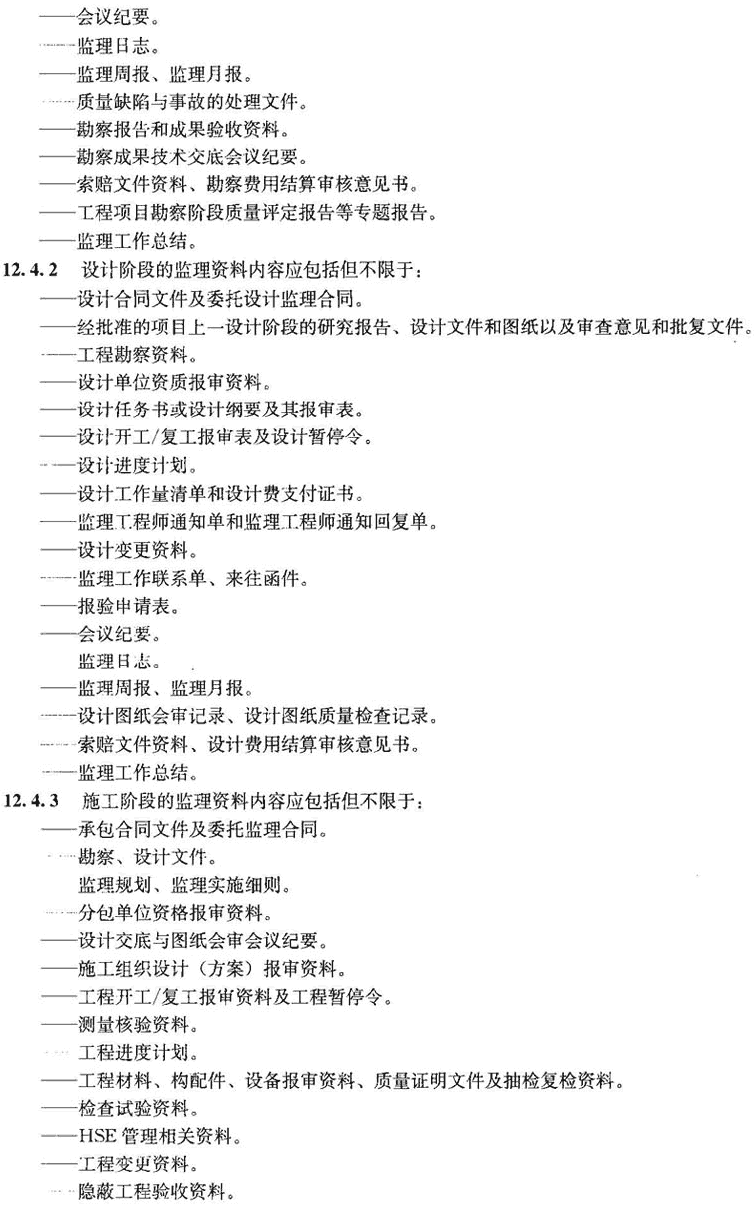 ——会议纪要。
——监理日志。
——监理周报、监理月报。
——质量缺陷与事故的处理文件。
——勘察报告和成果验收资料。
——勘察成果技术交底会议纪要。
——索赔文件资料、勘察费用结算审核意见书。
——工程项目勘察阶段质量评定报告等专题报告。
——监理工作总结。

12.4.2 设计阶段的监理资料内容应包括但不限于：
——设计合同文件及委托设计监理合同。
——经批准的项目上一设计阶段的研究报告、设计文件和图纸以及审查意见和批复文件。
——工程勘察资料。
——设计单位资质报审资料。
——设计任务书或设计纲要及其报审表。
——设计开工/复工报审表及设计暂停令。
——设计进度计划。
——设计工作量清单和设计费支付证书。
——监理工程师通知单和监理工程师通知回复单。
——设计变更资料。
——监理工作联系单、来往函件。
——报验申请表。
——会议纪要。
监理日志。
——监理周报、监理月报。
——设计图纸会审记录、设计图纸质量检查记录。
——索赔文件资料、设计费用结算审核意见书。
——监理工作总结。

12.4.3 施工阶段的监理资料内容应包括但不限于：
——承包合同文件及委托监理合同。
——勘察、设计文件。
监理规划、监理实施细则。
——分包单位资格报审资料。
——设计交底与图纸会审会议纪要。
——施工组织设计（方案）报审资料。
——工程开工/复工报审资料及工程暂停令。
——测量核验资料。
工程进度计划。
——工程材料、构配件、设备报审资料、质量证明文件及抽检复检资料。
——检查试验资料。
——HSE 管理相关资料。
——工程变更资料。
——隐蔽工程验收资料。